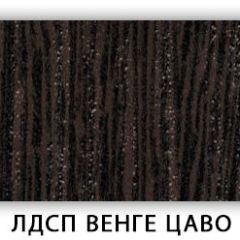 ЛДСП ВЕНГЕ ЦАВО